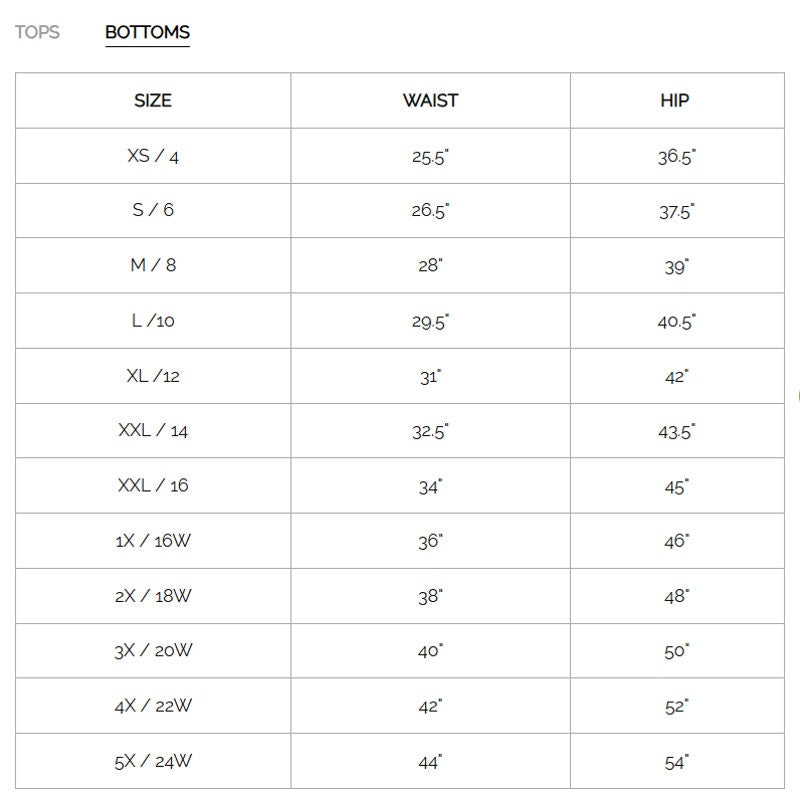 TOPS BOTTOMS

| SIZE | WAIST | HIP |
|---|---|---|
| XS / 4 | 25.5" | 36.5" |
| S / 6 | 26.5" | 37.5" |
| M / 8 | 28" | 39" |
| L /10 | 29.5" | 40.5" |
| XL /12 | 31" | 42" |
| XXL / 14 | 32.5" | 43.5" |
| XXL / 16 | 34" | 45" |
| 1X / 16W | 36" | 46" |
| 2X / 18W | 38" | 48" |
| 3X / 20W | 40" | 50" |
| 4X / 22W | 42" | 52" |
| 5X / 24W | 44" | 54" |